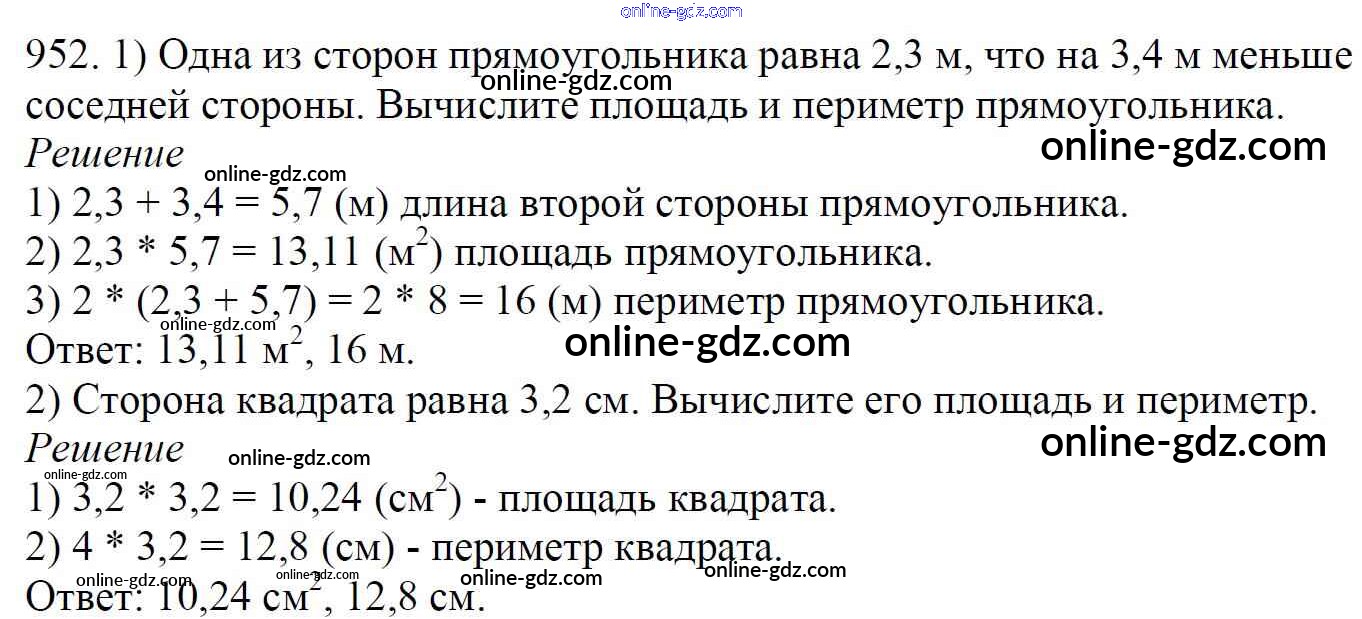 online-gdz.com

952. 1) Одна из сторон прямоугольника равна 2,3 м, что на 3,4 м меньше соседней стороны. Вычислите площадь и периметр прямоугольника.
online-gdz.com
Решение
online-gdz.com
online-gdz.com
1) 2,3 + 3,4 = 5,7 (м) длина второй стороны прямоугольника.
2) 2,3 * 5,7 = 13,11 ($м^2$) площадь прямоугольника.
3) 2 * (2,3 + 5,7) = 2 * 8 = 16 (м) периметр прямоугольника.
online-gdz.com
Ответ: 13,11 $м^2$, 16 м.
online-gdz.com
2) Сторона квадрата равна 3,2 см. Вычислите его площадь и периметр.
Решение
online-gdz.com
online-gdz.com
online-gdz.com
1) 3,2 * 3,2 = 10,24 ($см^2$) - площадь квадрата.
2) 4 * 3,2 = 12,8 (см) - периметр квадрата.
online-gdz.com online-gdz.com online-gdz.com online-gdz.com
Ответ: 10,24 $см^2$, 12,8 см.